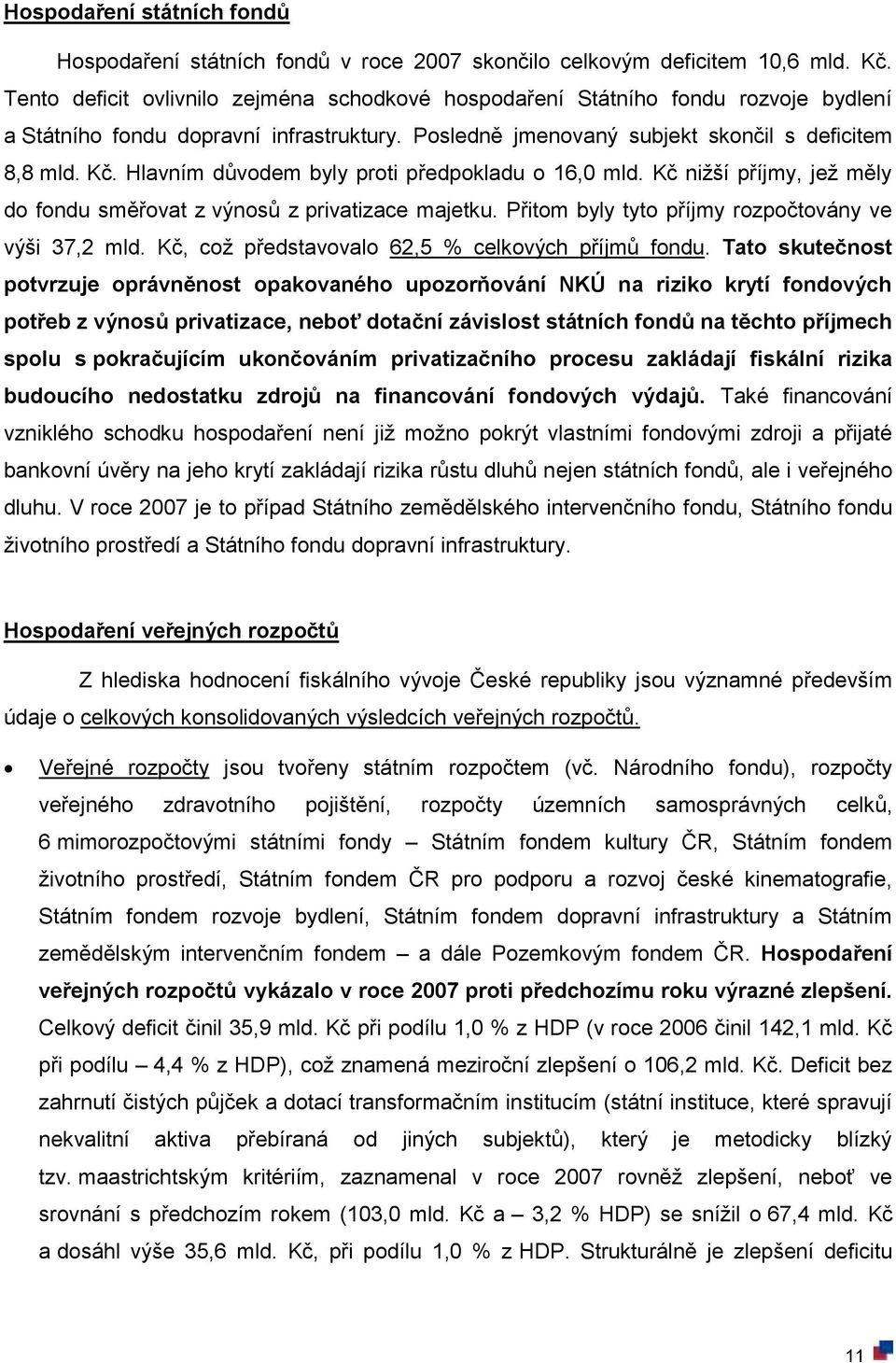 Hospodaření státních fondů

Hospodaření státních fondů v roce 2007 skončilo celkovým deficitem 10,6 mld. Kč. Tento deficit ovlivnilo zejména schodkové hospodaření Státního fondu rozvoje bydlení a Státního fondu dopravní infrastruktury. Posledně jmenovaný subjekt skončil s deficitem 8,8 mld. Kč. Hlavním důvodem byly proti předpokladu o 16,0 mld. Kč nižší příjmy, jež měly do fondu směřovat z výnosů z privatizace majetku. Přitom byly tyto příjmy rozpočtovány ve výši 37,2 mld. Kč, což představovalo 62,5 % celkových příjmů fondu. Tato skutečnost potvrzuje oprávněnost opakovaného upozorňování NKÚ na riziko krytí fondových potřeb z výnosů privatizace, neboť dotační závislost státních fondů na těchto příjmech spolu s pokračujícím ukončováním privatizačního procesu zakládají fiskální rizika budoucího nedostatku zdrojů na financování fondových výdajů. Také financování vzniklého schodku hospodaření není již možno pokrýt vlastními fondovými zdroji a přijaté bankovní úvěry na jeho krytí zakládají rizika růstu dluhů nejen státních fondů, ale i veřejného dluhu. V roce 2007 je to případ Státního zemědělského intervenčního fondu, Státního fondu životního prostředí a Státního fondu dopravní infrastruktury.

Hospodaření veřejných rozpočtů

Z hlediska hodnocení fiskálního vývoje České republiky jsou významné především údaje o celkových konsolidovaných výsledcích veřejných rozpočtů.

• Veřejné rozpočty jsou tvořeny státním rozpočtem (vč. Národního fondu), rozpočty veřejného zdravotního pojištění, rozpočty územních samosprávných celků, 6 mimorozpočtovými státními fondy – Státním fondem kultury ČR, Státním fondem životního prostředí, Státním fondem ČR pro podporu a rozvoj české kinematografie, Státním fondem rozvoje bydlení, Státním fondem dopravní infrastruktury a Státním zemědělským intervenčním fondem – a dále Pozemkovým fondem ČR. Hospodaření veřejných rozpočtů vykázalo v roce 2007 proti předchozímu roku výrazné zlepšení. Celkový deficit činil 35,9 mld. Kč při podílu 1,0 % z HDP (v roce 2006 činil 142,1 mld. Kč při podílu – 4,4 % z HDP), což znamená meziroční zlepšení o 106,2 mld. Kč. Deficit bez zahrnutí čistých půjček a dotací transformačním institucím (státní instituce, které spravují nekvalitní aktiva přebíraná od jiných subjektů), který je metodicky blízký tzv. maastrichtským kritériím, zaznamenal v roce 2007 rovněž zlepšení, neboť ve srovnání s předchozím rokem (103,0 mld. Kč a – 3,2 % HDP) se snížil o 67,4 mld. Kč a dosáhl výše 35,6 mld. Kč, při podílu 1,0 % z HDP. Strukturálně je zlepšení deficitu

11